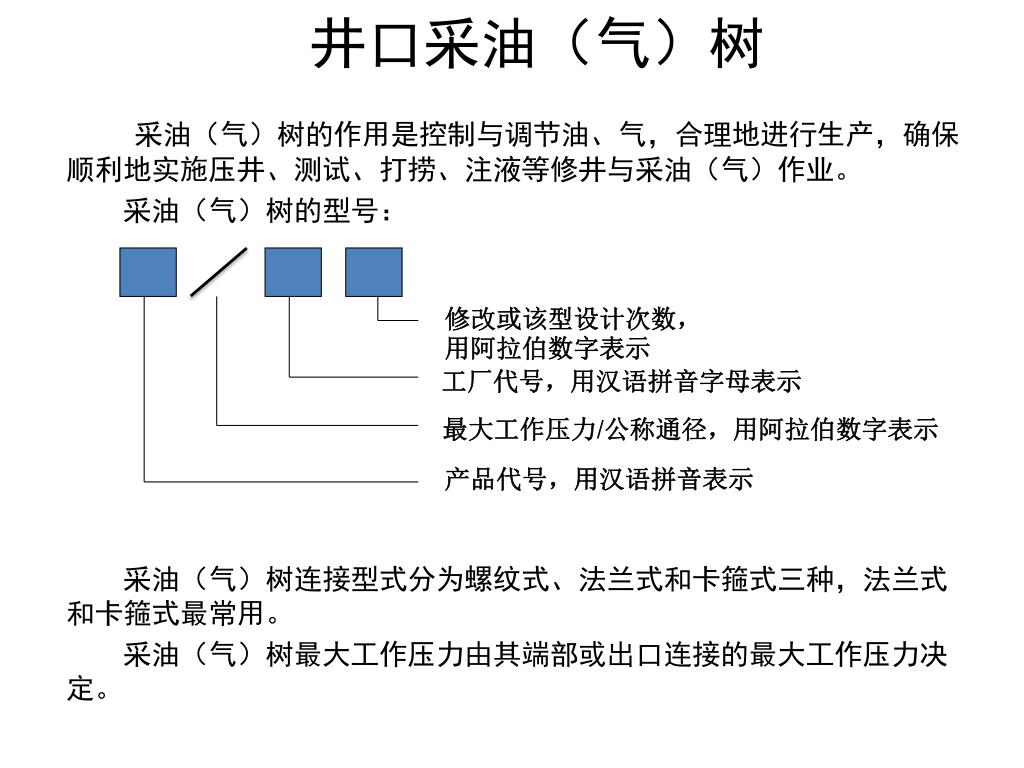 井口采油（气）树

采油（气）树的作用是控制与调节油、气，合理地进行生产，确保顺利地实施压井、测试、打捞、注液等修井与采油（气）作业。

采油（气）树的型号：

修改或该型设计次数，用阿拉伯数字表示

工厂代号，用汉语拼音字母表示

最大工作压力/公称通径，用阿拉伯数字表示

产品代号，用汉语拼音表示

采油（气）树连接型式分为螺纹式、法兰式和卡箍式三种，法兰式和卡箍式最常用。

采油（气）树最大工作压力由其端部或出口连接的最大工作压力决定。